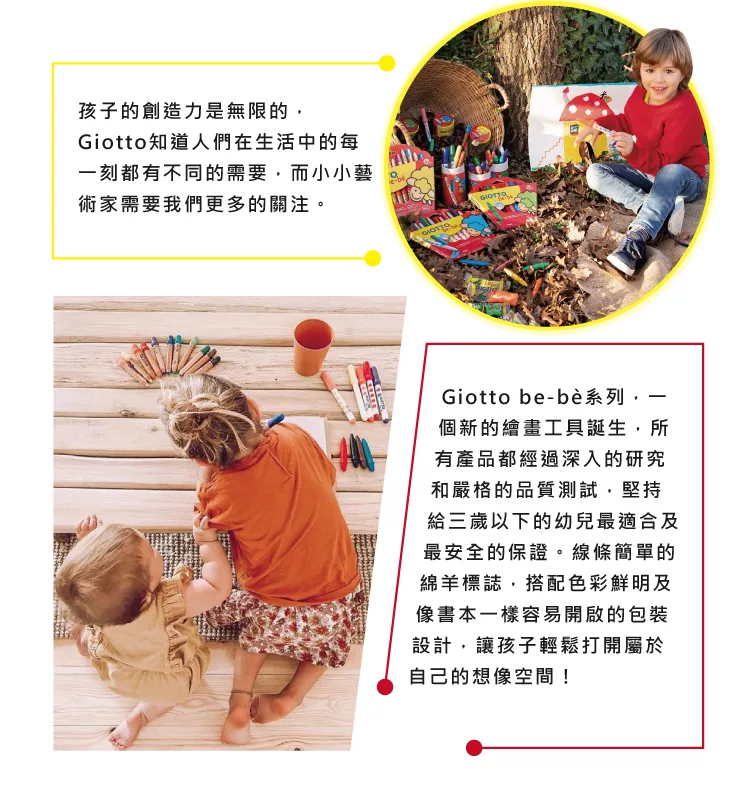 孩子的創造力是無限的，Giotto知道人們在生活中的每一刻都有不同的需要，而小小藝術家需要我們更多的關注。

Giotto be-bè系列，一個新的繪畫工具誕生，所有產品都經過深入的研究和嚴格的品質測試，堅持給三歲以下的幼兒最適合及最安全的保證。線條簡單的綿羊標誌，搭配色彩鮮明及像書本一樣容易開啟的包裝設計，讓孩子輕鬆打開屬於自己的想像空間！